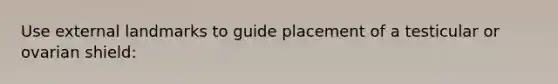 Use external landmarks to guide placement of a testicular or ovarian shield: